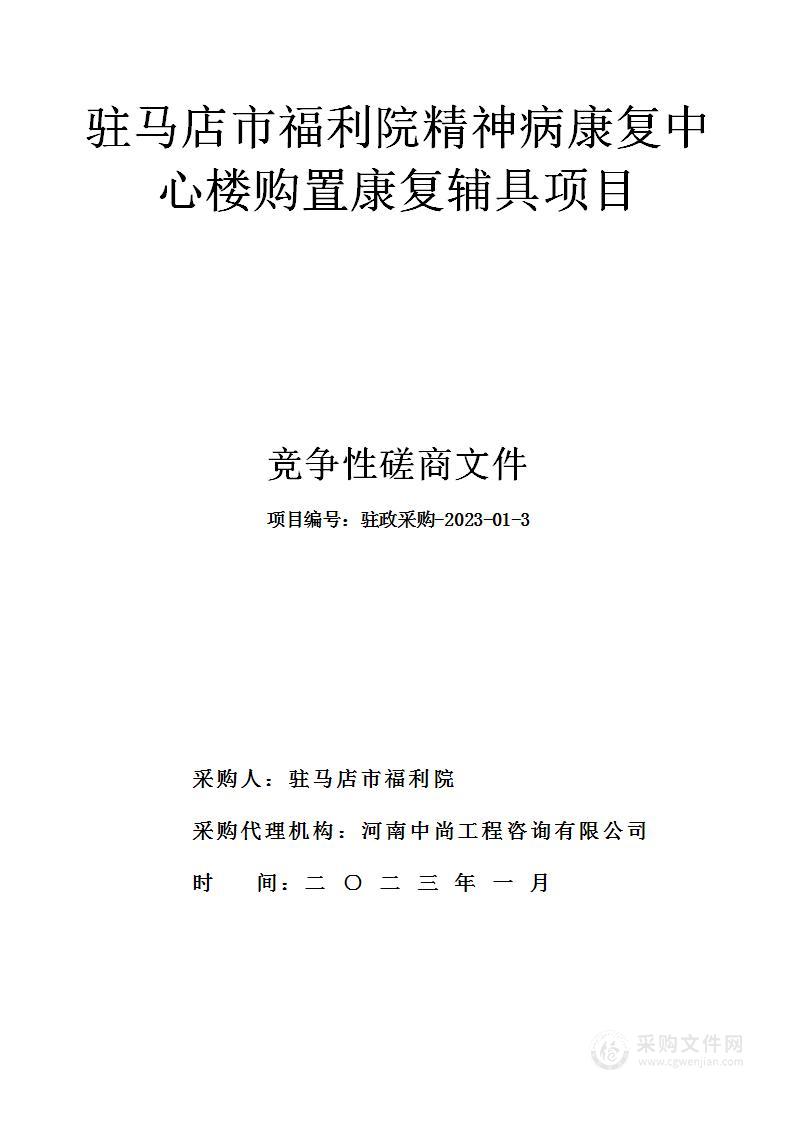 驻马店市福利院精神病康复中心楼购置康复辅具项目

竞争性磋商文件

项目编号：驻政采购-2023-01-3

采购人：驻马店市福利院

采购代理机构：河南中尚工程咨询有限公司

时　　间：二 〇 二 三 年 一 月

采购文件网
www.cgwenjian.com